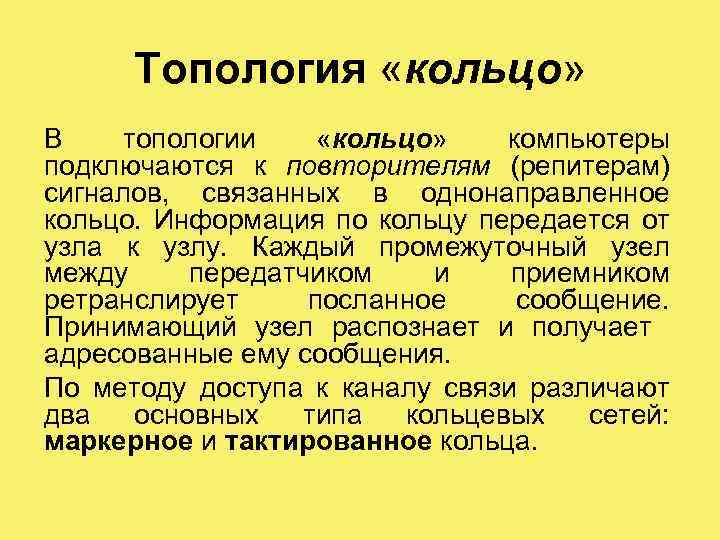 Топология «кольцо»

В топологии «кольцо» компьютеры подключаются к повторителям (репитерам) сигналов, связанных в однонаправленное кольцо. Информация по кольцу передается от узла к узлу. Каждый промежуточный узел между передатчиком и приемником ретранслирует посланное сообщение. Принимающий узел распознает и получает адресованные ему сообщения.

По методу доступа к каналу связи различают два основных типа кольцевых сетей: маркерное и тактированное кольца.